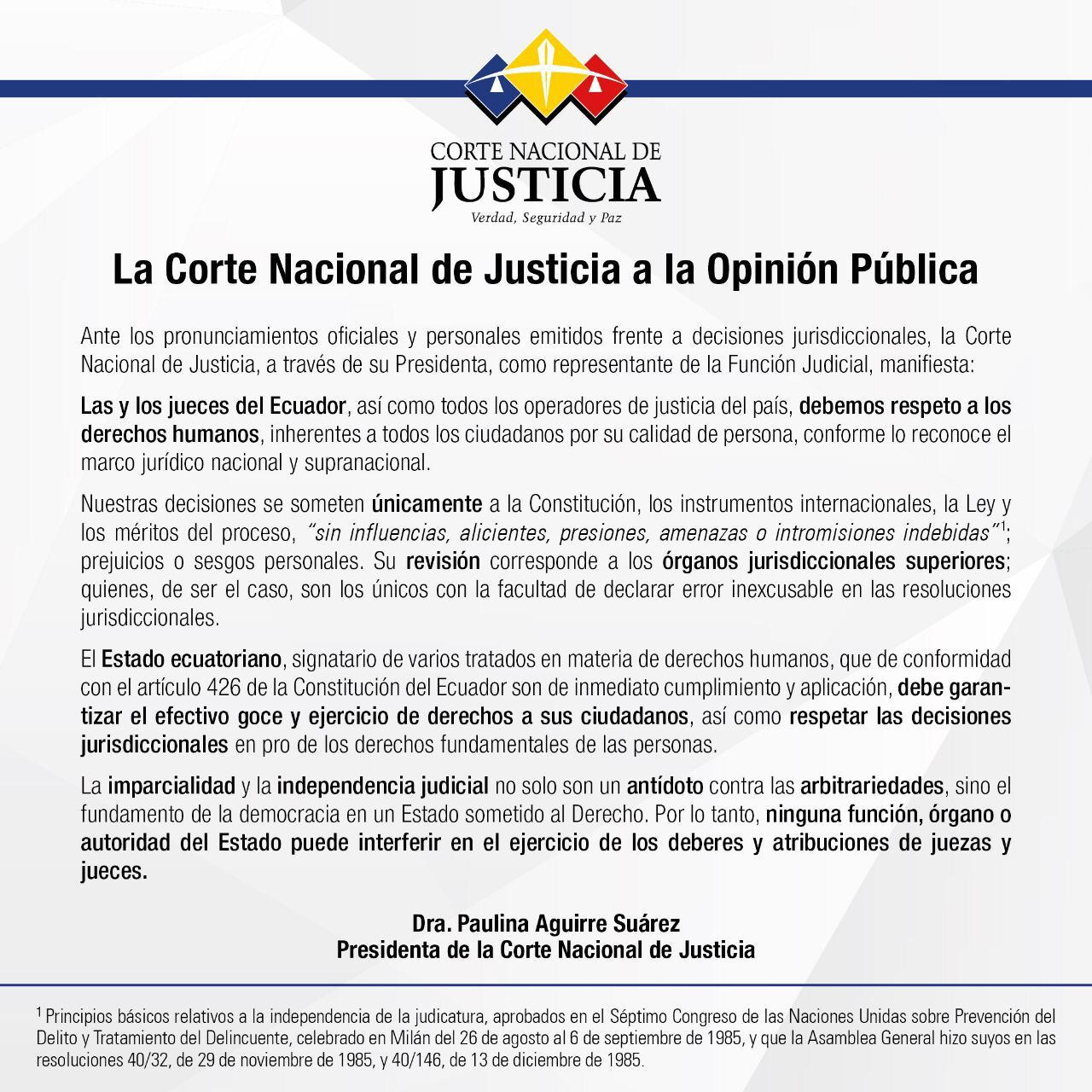 CORTE NACIONAL DE
JUSTICIA
Verdad, Seguridad y Paz

La Corte Nacional de Justicia a la Opinión Pública

Ante los pronunciamientos oficiales y personales emitidos frente a decisiones jurisdiccionales, la Corte Nacional de Justicia, a través de su Presidenta, como representante de la Función Judicial, manifiesta:

Las y los jueces del Ecuador, así como todos los operadores de justicia del país, debemos respeto a los derechos humanos, inherentes a todos los ciudadanos por su calidad de persona, conforme lo reconoce el marco jurídico nacional y supranacional.

Nuestras decisiones se someten únicamente a la Constitución, los instrumentos internacionales, la Ley y los méritos del proceso, "sin influencias, alicientes, presiones, amenazas o intromisiones indebidas"$^1$; prejuicios o sesgos personales. Su revisión corresponde a los órganos jurisdiccionales superiores; quienes, de ser el caso, son los únicos con la facultad de declarar error inexcusable en las resoluciones jurisdiccionales.

El Estado ecuatoriano, signatario de varios tratados en materia de derechos humanos, que de conformidad con el artículo 426 de la Constitución del Ecuador son de inmediato cumplimiento y aplicación, debe garantizar el efectivo goce y ejercicio de derechos a sus ciudadanos, así como respetar las decisiones jurisdiccionales en pro de los derechos fundamentales de las personas.

La imparcialidad y la independencia judicial no solo son un antídoto contra las arbitrariedades, sino el fundamento de la democracia en un Estado sometido al Derecho. Por lo tanto, ninguna función, órgano o autoridad del Estado puede interferir en el ejercicio de los deberes y atribuciones de juezas y jueces.

Dra. Paulina Aguirre Suárez
Presidenta de la Corte Nacional de Justicia

$^1$ Principios básicos relativos a la independencia de la judicatura, aprobados en el Séptimo Congreso de las Naciones Unidas sobre Prevención del Delito y Tratamiento del Delincuente, celebrado en Milán del 26 de agosto al 6 de septiembre de 1985, y que la Asamblea General hizo suyos en las resoluciones 40/32, de 29 de noviembre de 1985, y 40/146, de 13 de diciembre de 1985.